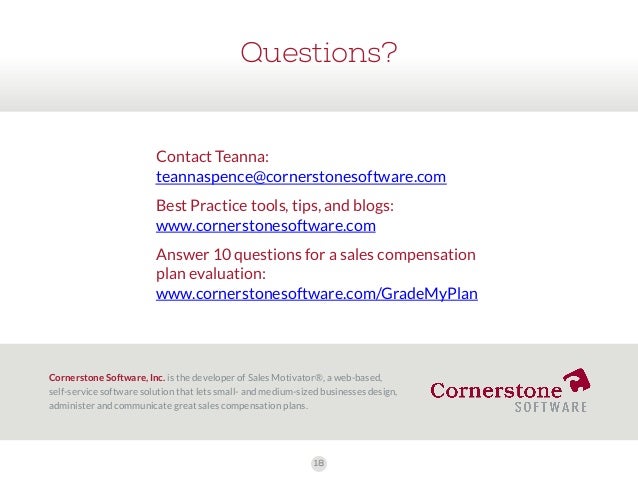 Questions?

Contact Teanna:
teannaspence@cornerstonesoftware.com

Best Practice tools, tips, and blogs:
www.cornerstonesoftware.com

Answer 10 questions for a sales compensation plan evaluation:
www.cornerstonesoftware.com/GradeMyPlan

Cornerstone Software, Inc. is the developer of Sales Motivator®, a web-based, self-service software solution that lets small- and medium-sized businesses design, administer and communicate great sales compensation plans.

Cornerstone
SOFTWARE

18